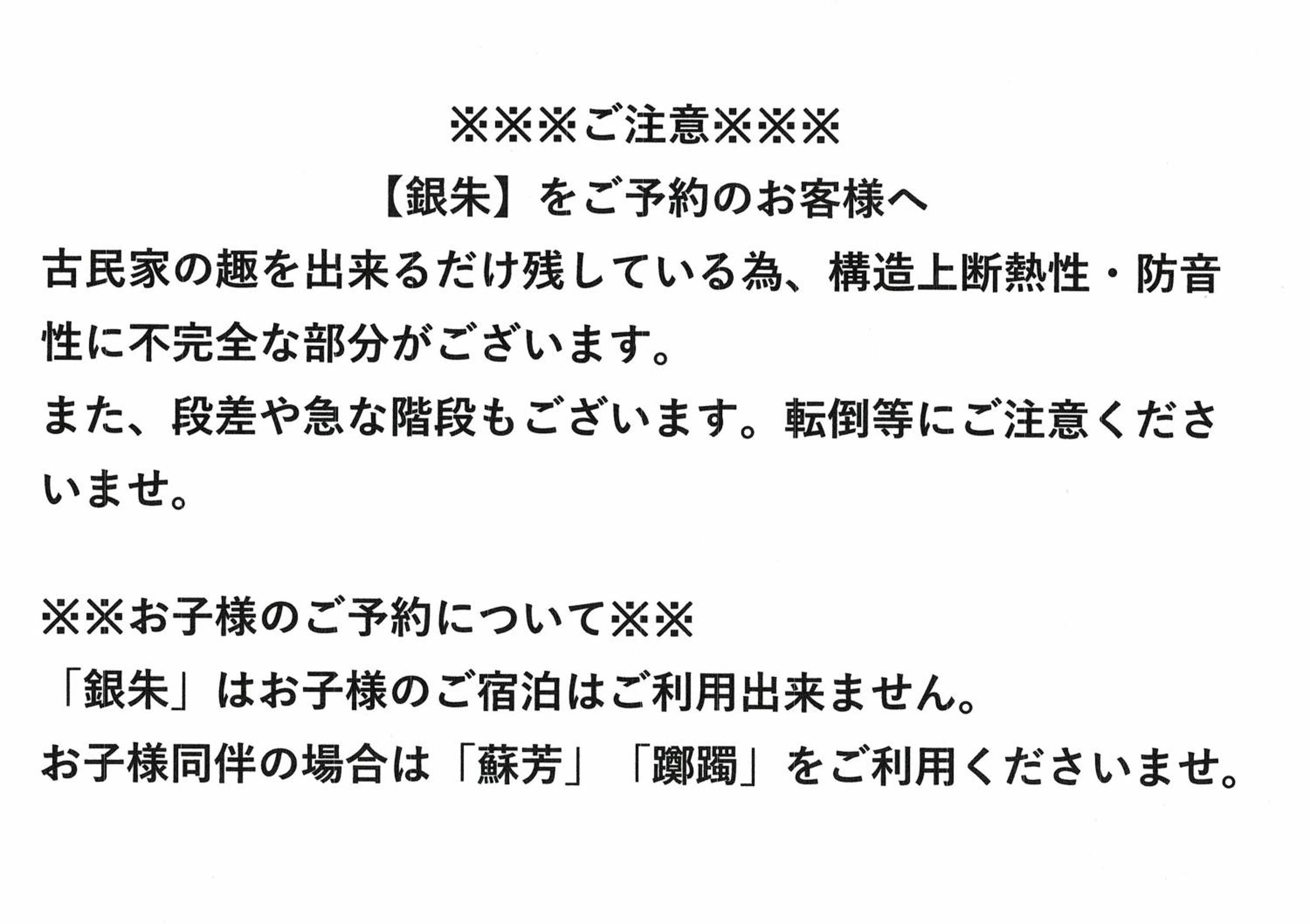 ※※※ご注意※※※

【銀朱】をご予約のお客様へ

古民家の趣を出来るだけ残している為、構造上断熱性・防音性に不完全な部分がございます。

また、段差や急な階段もございます。転倒等にご注意くださいませ。

※※お子様のご予約について※※

「銀朱」はお子様のご宿泊はご利用出来ません。

お子様同伴の場合は「蘇芳」「躑躅」をご利用くださいませ。